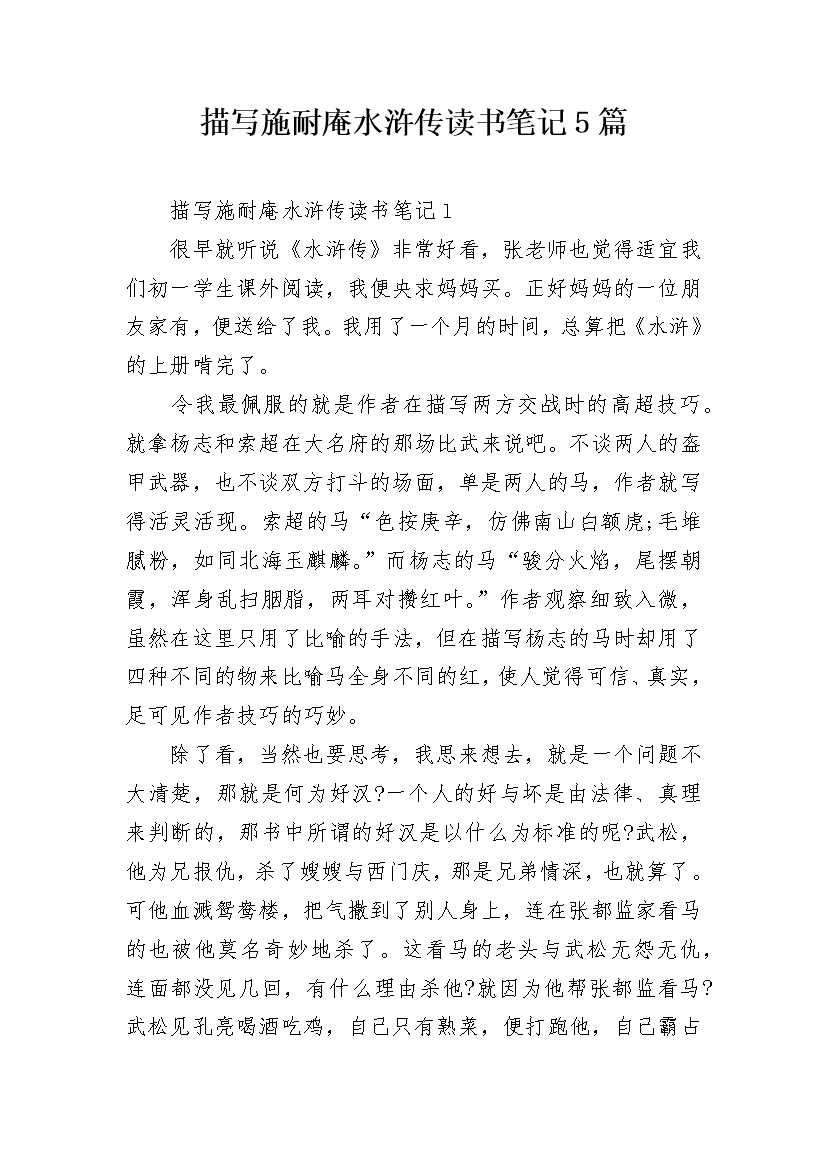 描写施耐庵水浒传读书笔记5篇

描写施耐庵水浒传读书笔记1

很早就听说《水浒传》非常好看，张老师也觉得适宜我们初一学生课外阅读，我便央求妈妈买。正好妈妈的一位朋友家有，便送给了我。我用了一个月的时间，总算把《水浒》的上册啃完了。

令我最佩服的就是作者在描写两方交战时的高超技巧。就拿杨志和索超在大名府的那场比武来说吧。不谈两人的盔甲武器，也不谈双方打斗的场面，单是两人的马，作者就写得活灵活现。索超的马“色按庚辛，仿佛南山白额虎;毛堆腻粉，如同北海玉麒麟。”而杨志的马“骏分火焰，尾摆朝霞，浑身乱扫胭脂，两耳对攒红叶。”作者观察细致入微，虽然在这里只用了比喻的手法，但在描写杨志的马时却用了四种不同的物来比喻马全身不同的红，使人觉得可信、真实，足可见作者技巧的巧妙。

除了看，当然也要思考，我思来想去，就是一个问题不大清楚，那就是何为好汉?一个人的好与坏是由法律、真理来判断的，那书中所谓的好汉是以什么为标准的呢?武松，他为兄报仇，杀了嫂嫂与西门庆，那是兄弟情深，也就算了。可他血溅鸳鸯楼，把气撒到了别人身上，连在张都监家看马的也被他莫名奇妙地杀了。这看马的老头与武松无怨无仇，连面都没见几回，有什么理由杀他?就因为他帮张都监看马?武松见孔亮喝酒吃鸡，自己只有熟菜，便打跑他，自己霸占